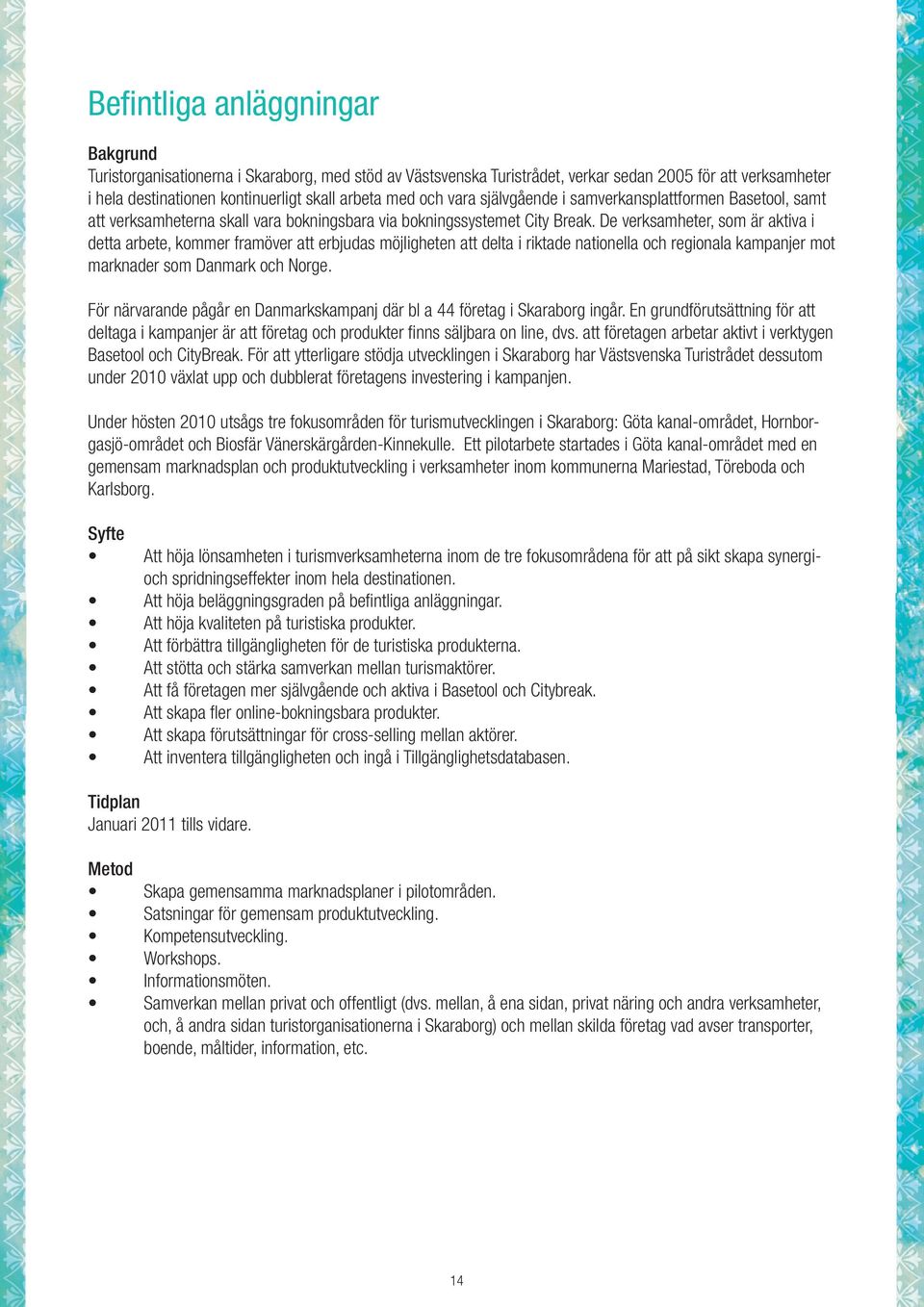 Befintliga anläggningar

Bakgrund
Turistorganisationerna i Skaraborg, med stöd av Västsvenska Turistrådet, verkar sedan 2005 för att verksamheter i hela destinationen kontinuerligt skall arbeta med och vara självgående i samverkansplattformen Basetool, samt att verksamheterna skall vara bokningsbara via bokningssystemet City Break. De verksamheter, som är aktiva i detta arbete, kommer framöver att erbjudas möjligheten att delta i riktade nationella och regionala kampanjer mot marknader som Danmark och Norge.

För närvarande pågår en Danmarkskampanj där bl a 44 företag i Skaraborg ingår. En grundförutsättning för att deltaga i kampanjer är att företag och produkter finns säljbara on line, dvs. att företagen arbetar aktivt i verktygen Basetool och CityBreak. För att ytterligare stödja utvecklingen i Skaraborg har Västsvenska Turistrådet dessutom under 2010 växlat upp och dubblerat företagens investering i kampanjen.

Under hösten 2010 utsågs tre fokusområden för turismutvecklingen i Skaraborg: Göta kanal-området, Hornborgasjö-området och Biosfär Vänerskärgården-Kinnekulle. Ett pilotarbete startades i Göta kanal-området med en gemensam marknadsplan och produktutveckling i verksamheter inom kommunerna Mariestad, Töreboda och Karlsborg.

Syfte
• Att höja lönsamheten i turismverksamheterna inom de tre fokusområdena för att på sikt skapa synergi- och spridningseffekter inom hela destinationen.
• Att höja beläggningsgraden på befintliga anläggningar.
• Att höja kvaliteten på turistiska produkter.
• Att förbättra tillgängligheten för de turistiska produkterna.
• Att stötta och stärka samverkan mellan turismaktörer.
• Att få företagen mer självgående och aktiva i Basetool och Citybreak.
• Att skapa fler online-bokningsbara produkter.
• Att skapa förutsättningar för cross-selling mellan aktörer.
• Att inventera tillgängligheten och ingå i Tillgänglighetsdatabasen.

Tidplan
Januari 2011 tills vidare.

Metod
• Skapa gemensamma marknadsplaner i pilotområden.
• Satsningar för gemensam produktutveckling.
• Kompetensutveckling.
• Workshops.
• Informationsmöten.
• Samverkan mellan privat och offentligt (dvs. mellan, å ena sidan, privat näring och andra verksamheter, och, å andra sidan turistorganisationerna i Skaraborg) och mellan skilda företag vad avser transporter, boende, måltider, information, etc.

14